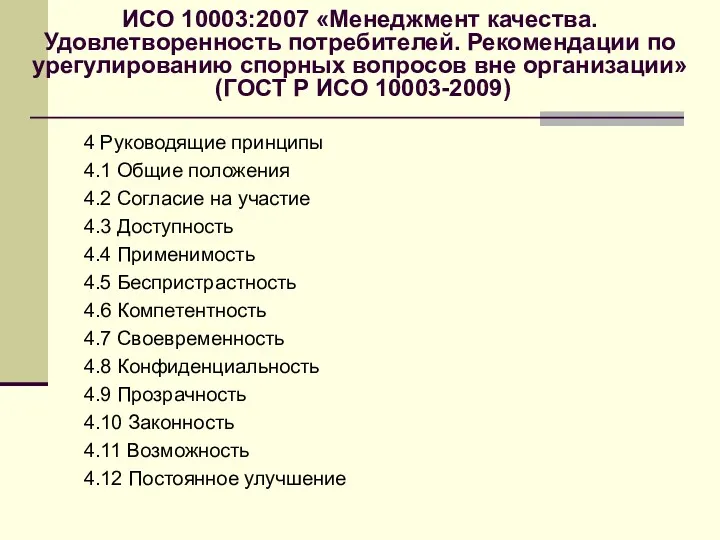 ИСО 10003:2007 «Менеджмент качества. Удовлетворенность потребителей. Рекомендации по урегулированию спорных вопросов вне организации» (ГОСТ Р ИСО 10003-2009)

4 Руководящие принципы
4.1 Общие положения
4.2 Согласие на участие
4.3 Доступность
4.4 Применимость
4.5 Беспристрастность
4.6 Компетентность
4.7 Своевременность
4.8 Конфиденциальность
4.9 Прозрачность
4.10 Законность
4.11 Возможность
4.12 Постоянное улучшение